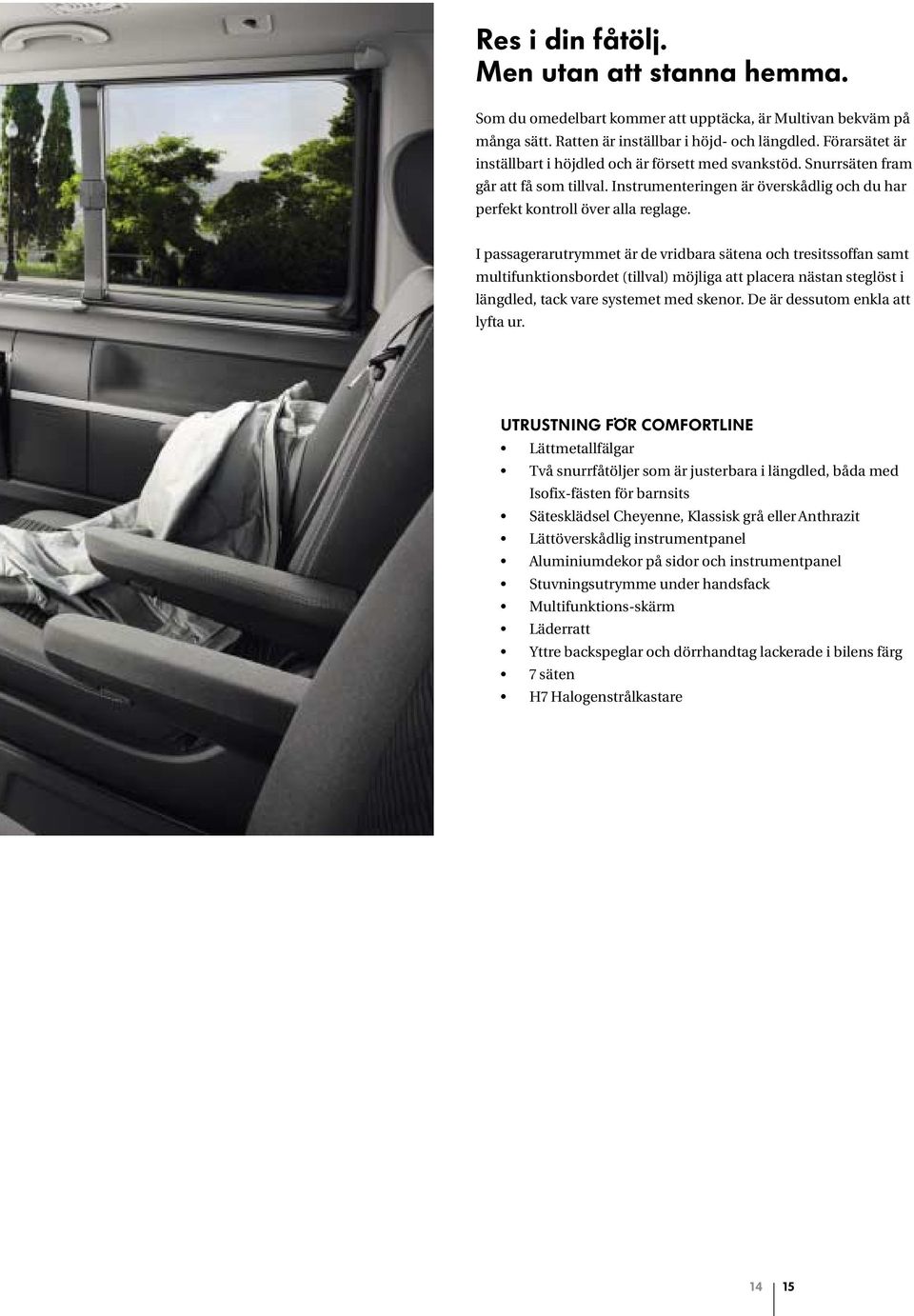 Res i din fåtölj.
Men utan att stanna hemma.

Som du omedelbart kommer att upptäcka, är Multivan bekväm på många sätt. Ratten är inställbar i höjd- och längdled. Förarsätet är inställbart i höjdled och är försett med svankstöd. Snurrsäten fram går att få som tillval. Instrumenteringen är överskådlig och du har perfekt kontroll över alla reglage.

I passagerarutrymmet är de vridbara sätena och tresitssoffan samt multifunktionsbordet (tillval) möjliga att placera nästan steglöst i längdled, tack vare systemet med skenor. De är dessutom enkla att lyfta ur.

UTRUSTNING FÖR COMFORTLINE
• Lättmetallfälgar
• Två snurrfåtöljer som är justerbara i längdled, båda med Isofix-fästen för barnsits
• Sätesklädsel Cheyenne, Klassisk grå eller Anthrazit
• Lättöverskådlig instrumentpanel
• Aluminiumdekor på sidor och instrumentpanel
• Stuvningsutrymme under handsfack
• Multifunktions-skärm
• Läderratt
• Yttre backspeglar och dörrhandtag lackerade i bilens färg
• 7 säten
• H7 Halogenstrålkastare

14 15